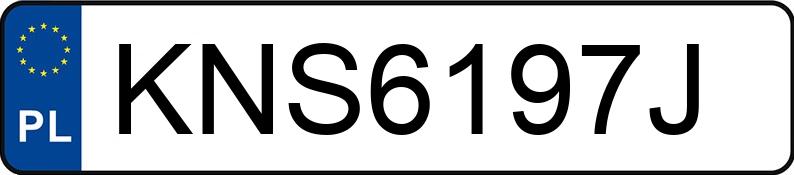 PL
KNS6197J